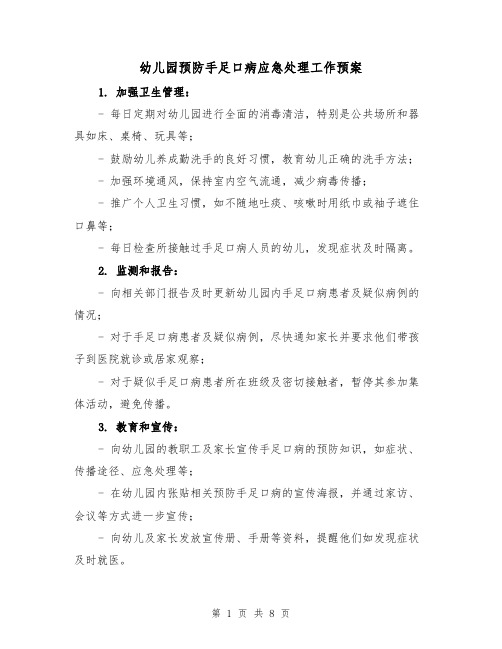 幼儿园预防手足口病应急处理工作预案

1. 加强卫生管理：

- 每日定期对幼儿园进行全面的消毒清洁，特别是公共场所和器具如床、桌椅、玩具等；

- 鼓励幼儿养成勤洗手的良好习惯，教育幼儿正确的洗手方法；

- 加强环境通风，保持室内空气流通，减少病毒传播；

- 推广个人卫生习惯，如不随地吐痰、咳嗽时用纸巾或袖子遮住口鼻等；

- 每日检查所接触过手足口病人员的幼儿，发现症状及时隔离。

2. 监测和报告：

- 向相关部门报告及时更新幼儿园内手足口病患者及疑似病例的情况；

- 对于手足口病患者及疑似病例，尽快通知家长并要求他们带孩子到医院就诊或居家观察；

- 对于疑似手足口病患者所在班级及密切接触者，暂停其参加集体活动，避免传播。

3. 教育和宣传：

- 向幼儿园的教职工及家长宣传手足口病的预防知识，如症状、传播途径、应急处理等；

- 在幼儿园内张贴相关预防手足口病的宣传海报，并通过家访、会议等方式进一步宣传；

- 向幼儿及家长发放宣传册、手册等资料，提醒他们如发现症状及时就医。

第 1 页 共 8 页